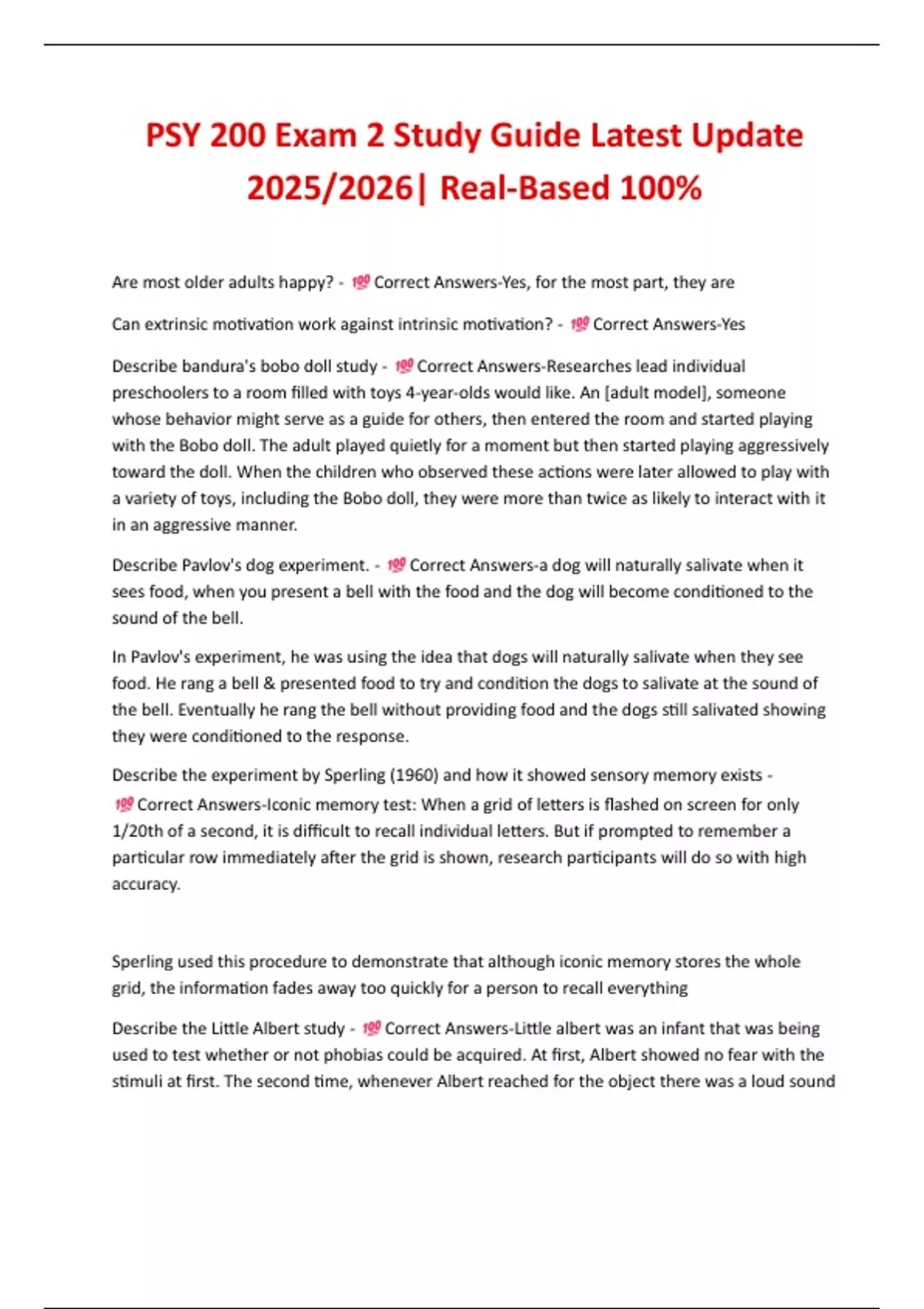 PSY 200 Exam 2 Study Guide Latest Update 2025/2026| Real-Based 100%

Are most older adults happy? - 💯 Correct Answers-Yes, for the most part, they are

Can extrinsic motivation work against intrinsic motivation? - 💯 Correct Answers-Yes

Describe bandura's bobo doll study - 💯 Correct Answers-Researches lead individual preschoolers to a room filled with toys 4-year-olds would like. An [adult model], someone whose behavior might serve as a guide for others, then entered the room and started playing with the Bobo doll. The adult played quietly for a moment but then started playing aggressively toward the doll. When the children who observed these actions were later allowed to play with a variety of toys, including the Bobo doll, they were more than twice as likely to interact with it in an aggressive manner.

Describe Pavlov's dog experiment. - 💯 Correct Answers-a dog will naturally salivate when it sees food, when you present a bell with the food and the dog will become conditioned to the sound of the bell.

In Pavlov's experiment, he was using the idea that dogs will naturally salivate when they see food. He rang a bell & presented food to try and condition the dogs to salivate at the sound of the bell. Eventually he rang the bell without providing food and the dogs still salivated showing they were conditioned to the response.

Describe the experiment by Sperling (1960) and how it showed sensory memory exists - 💯 Correct Answers-Iconic memory test: When a grid of letters is flashed on screen for only 1/20th of a second, it is difficult to recall individual letters. But if prompted to remember a particular row immediately after the grid is shown, research participants will do so with high accuracy.

Sperling used this procedure to demonstrate that although iconic memory stores the whole grid, the information fades away too quickly for a person to recall everything

Describe the Little Albert study - 💯 Correct Answers-Little albert was an infant that was being used to test whether or not phobias could be acquired. At first, Albert showed no fear with the stimuli at first. The second time, whenever Albert reached for the object there was a loud sound